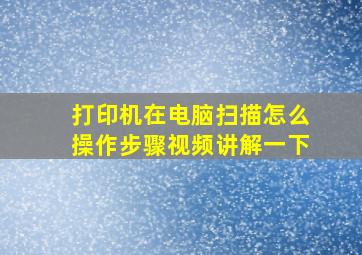 打印机在电脑扫描怎么操作步骤视频讲解一下